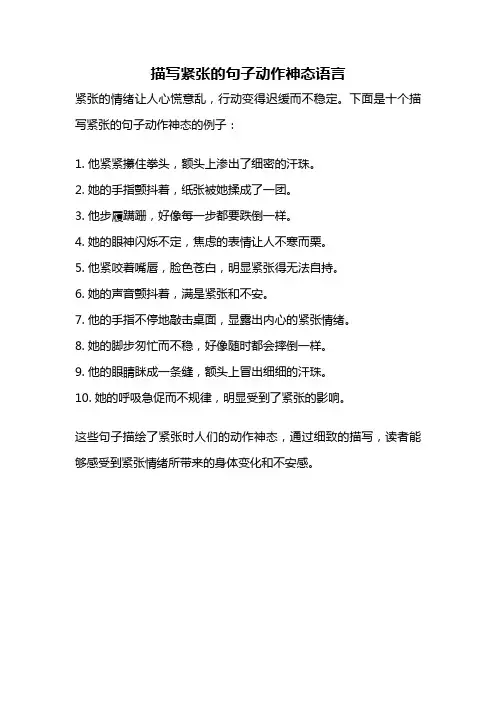 描写紧张的句子动作神态语言

紧张的情绪让人心慌意乱，行动变得迟缓而不稳定。下面是十个描写紧张的句子动作神态的例子：

1. 他紧紧攥住拳头，额头上渗出了细密的汗珠。
2. 她的手指颤抖着，纸张被她揉成了一团。
3. 他步履蹒跚，好像每一步都要跌倒一样。
4. 她的眼神闪烁不定，焦虑的表情让人不寒而栗。
5. 他紧咬着嘴唇，脸色苍白，明显紧张得无法自持。
6. 她的声音颤抖着，满是紧张和不安。
7. 他的手指不停地敲击桌面，显露出内心的紧张情绪。
8. 她的脚步匆忙而不稳，好像随时都会摔倒一样。
9. 他的眼睛眯成一条缝，额头上冒出细细的汗珠。
10. 她的呼吸急促而不规律，明显受到了紧张的影响。

这些句子描绘了紧张时人们的动作神态，通过细致的描写，读者能够感受到紧张情绪所带来的身体变化和不安感。